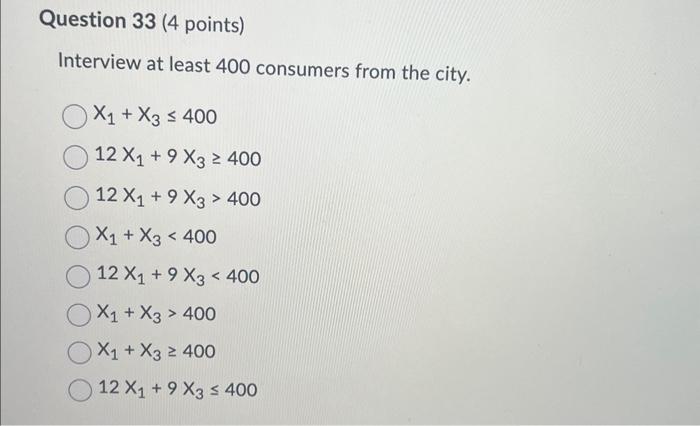 Question 33 (4 points)

Interview at least 400 consumers from the city.

$X_1 + X_3 \leq 400$

$12 X_1 + 9 X_3 \geq 400$

$12 X_1 + 9 X_3 > 400$

$X_1 + X_3 < 400$

$12 X_1 + 9 X_3 < 400$

$X_1 + X_3 > 400$

$X_1 + X_3 \geq 400$

$12 X_1 + 9 X_3 \leq 400$